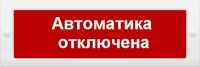 Автоматика отключена